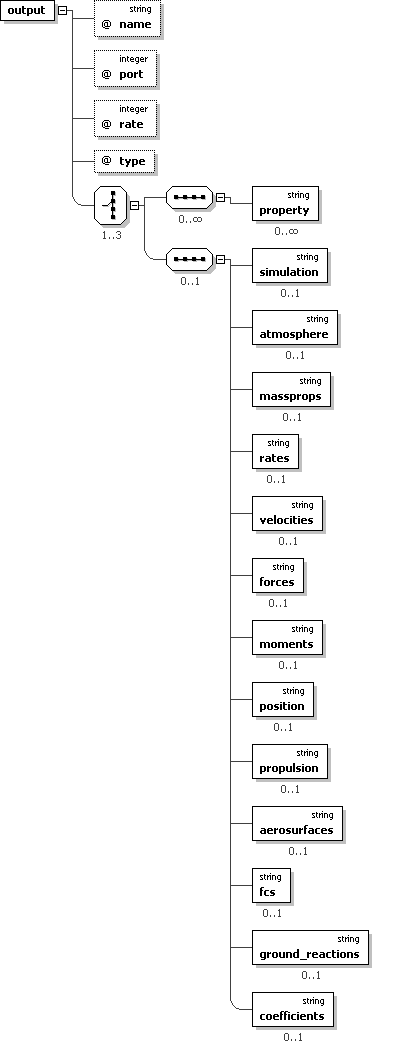 output

string
@ name

integer
@ port

integer
@ rate

@ type

1..3

0..∞

string
property
0..∞

0..1

string
simulation
0..1

string
atmosphere
0..1

string
massprops
0..1

string
rates
0..1

string
velocities
0..1

string
forces
0..1

string
moments
0..1

string
position
0..1

string
propulsion
0..1

string
aerosurfaces
0..1

string
fcs
0..1

string
ground_reactions
0..1

string
coefficients
0..1